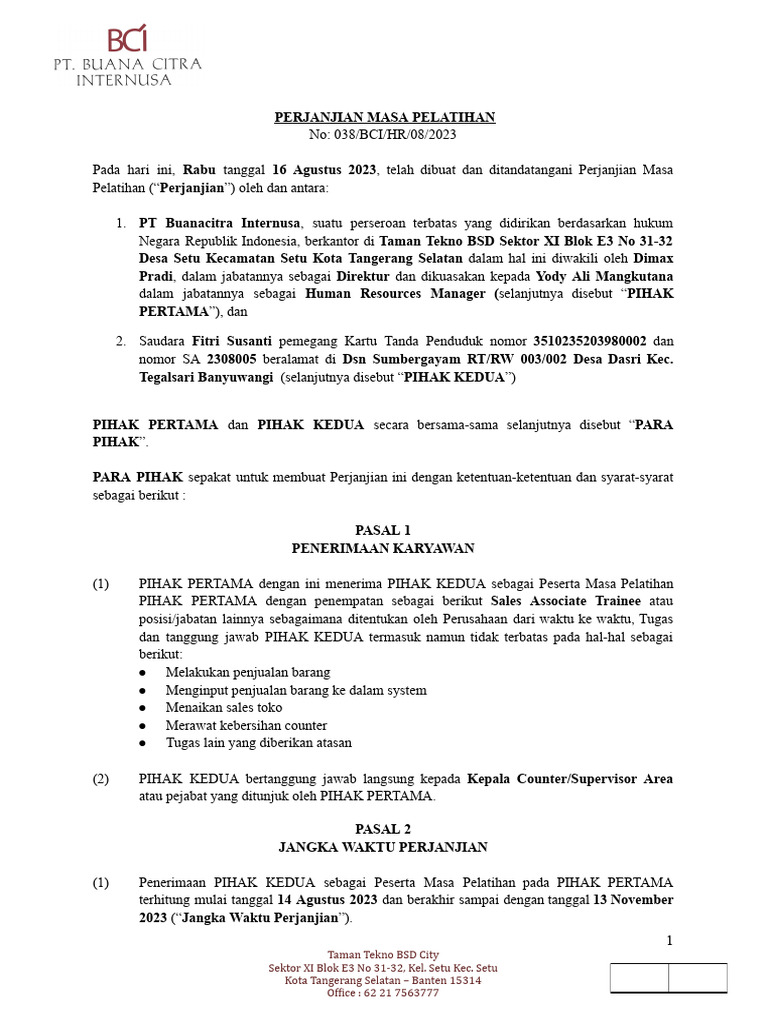 BCI
PT. BUANA CITRA INTERNUSA

PERJANJIAN MASA PELATIHAN
No: 038/BCI/HR/08/2023

Pada hari ini, Rabu tanggal 16 Agustus 2023, telah dibuat dan ditandatangani Perjanjian Masa Pelatihan ("Perjanjian") oleh dan antara:

1. PT Buanacitra Internusa, suatu perseroan terbatas yang didirikan berdasarkan hukum Negara Republik Indonesia, berkantor di Taman Tekno BSD Sektor XI Blok E3 No 31-32 Desa Setu Kecamatan Setu Kota Tangerang Selatan dalam hal ini diwakili oleh Dimax Pradi, dalam jabatannya sebagai Direktur dan dikuasakan kepada Yody Ali Mangkutana dalam jabatannya sebagai Human Resources Manager (selanjutnya disebut "PIHAK PERTAMA"), dan

2. Saudara Fitri Susanti pemegang Kartu Tanda Penduduk nomor 3510235203980002 dan nomor SA 2308005 beralamat di Dsn Sumbergayam RT/RW 003/002 Desa Dasri Kec. Tegalsari Banyuwangi (selanjutnya disebut "PIHAK KEDUA")

PIHAK PERTAMA dan PIHAK KEDUA secara bersama-sama selanjutnya disebut "PARA PIHAK".

PARA PIHAK sepakat untuk membuat Perjanjian ini dengan ketentuan-ketentuan dan syarat-syarat sebagai berikut :

PASAL 1
PENERIMAAN KARYAWAN

(1) PIHAK PERTAMA dengan ini menerima PIHAK KEDUA sebagai Peserta Masa Pelatihan PIHAK PERTAMA dengan penempatan sebagai berikut Sales Associate Trainee atau posisi/jabatan lainnya sebagaimana ditentukan oleh Perusahaan dari waktu ke waktu, Tugas dan tanggung jawab PIHAK KEDUA termasuk namun tidak terbatas pada hal-hal sebagai berikut:
● Melakukan penjualan barang
● Menginput penjualan barang ke dalam system
● Menaikan sales toko
● Merawat kebersihan counter
● Tugas lain yang diberikan atasan

(2) PIHAK KEDUA bertanggung jawab langsung kepada Kepala Counter/Supervisor Area atau pejabat yang ditunjuk oleh PIHAK PERTAMA.

PASAL 2
JANGKA WAKTU PERJANJIAN

(1) Penerimaan PIHAK KEDUA sebagai Peserta Masa Pelatihan pada PIHAK PERTAMA terhitung mulai tanggal 14 Agustus 2023 dan berakhir sampai dengan tanggal 13 November 2023 ("Jangka Waktu Perjanjian").

1

Taman Tekno BSD City
Sektor XI Blok E3 No 31-32, Kel. Setu Kec. Setu
Kota Tangerang Selatan – Banten 15314
Office : 62 21 7563777